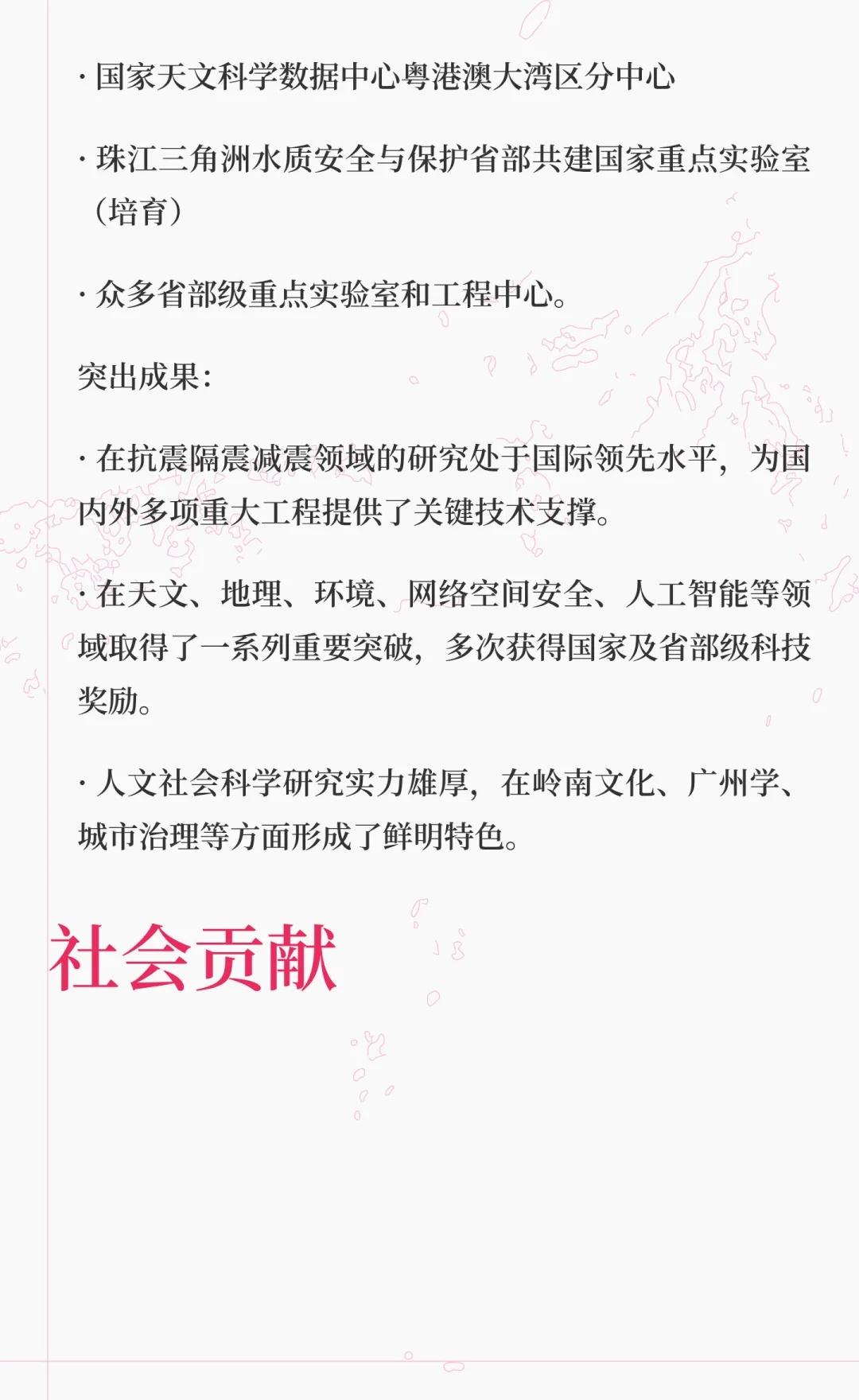 · 国家天文科学数据中心粤港澳大湾区分中心

· 珠江三角洲水质安全与保护省部共建国家重点实验室（培育）

· 众多省部级重点实验室和工程中心。

突出成果：

· 在抗震隔震减震领域的研究处于国际领先水平，为国内外多项重大工程提供了关键技术支撑。

· 在天文、地理、环境、网络空间安全、人工智能等领域取得了一系列重要突破，多次获得国家及省部级科技奖励。

· 人文社会科学研究实力雄厚，在岭南文化、广州学、城市治理等方面形成了鲜明特色。

社会贡献